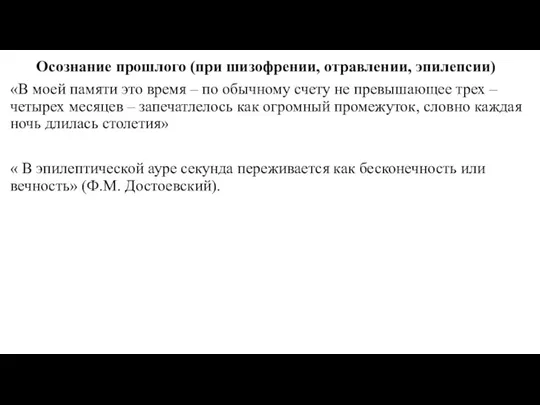 Осознание прошлого (при шизофрении, отравлении, эпилепсии)

«В моей памяти это время – по обычному счету не превышающее трех – четырех месяцев – запечатлелось как огромный промежуток, словно каждая ночь длилась столетия»

« В эпилептической ауре секунда переживается как бесконечность или вечность» (Ф.М. Достоевский).